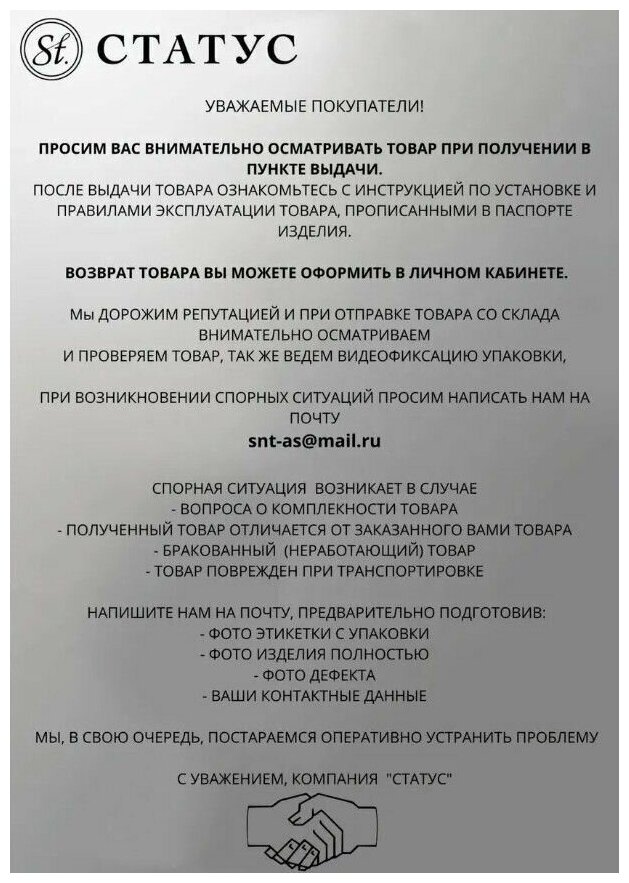 St. СТАТУС

УВАЖАЕМЫЕ ПОКУПАТЕЛИ!

ПРОСИМ ВАС ВНИМАТЕЛЬНО ОСМАТРИВАТЬ ТОВАР ПРИ ПОЛУЧЕНИИ В ПУНКТЕ ВЫДАЧИ.
ПОСЛЕ ВЫДАЧИ ТОВАРА ОЗНАКОМЬТЕСЬ С ИНСТРУКЦИЕЙ ПО УСТАНОВКЕ И ПРАВИЛАМИ ЭКСПЛУАТАЦИИ ТОВАРА, ПРОПИСАННЫМИ В ПАСПОРТЕ ИЗДЕЛИЯ.

ВОЗВРАТ ТОВАРА ВЫ МОЖЕТЕ ОФОРМИТЬ В ЛИЧНОМ КАБИНЕТЕ.

Мы ДОРОЖИМ РЕПУТАЦИЕЙ И ПРИ ОТПРАВКЕ ТОВАРА СО СКЛАДА ВНИМАТЕЛЬНО ОСМАТРИВАЕМ
И ПРОВЕРЯЕМ ТОВАР, ТАК ЖЕ ВЕДЕМ ВИДЕОФИКСАЦИЮ УПАКОВКИ,

ПРИ ВОЗНИКНОВЕНИИ СПОРНЫХ СИТУАЦИЙ ПРОСИМ НАПИСАТЬ НАМ НА ПОЧТУ
snt-as@mail.ru

СПОРНАЯ СИТУАЦИЯ ВОЗНИКАЕТ В СЛУЧАЕ
- ВОПРОСА О КОМПЛЕКНОСТИ ТОВАРА
- ПОЛУЧЕННЫЙ ТОВАР ОТЛИЧАЕТСЯ ОТ ЗАКАЗАННОГО ВАМИ ТОВАРА
- БРАКОВАННЫЙ (НЕРАБОТАЮЩИЙ) ТОВАР
- ТОВАР ПОВРЕЖДЕН ПРИ ТРАНСПОРТИРОВКЕ

НАПИШИТЕ НАМ НА ПОЧТУ, ПРЕДВАРИТЕЛЬНО ПОДГОТОВИВ:
- ФОТО ЭТИКЕТКИ С УПАКОВКИ
- ФОТО ИЗДЕЛИЯ ПОЛНОСТЬЮ
- ФОТО ДЕФЕКТА
- ВАШИ КОНТАКТНЫЕ ДАННЫЕ

МЫ, В СВОЮ ОЧЕРЕДЬ, ПОСТАРАЕМСЯ ОПЕРАТИВНО УСТРАНИТЬ ПРОБЛЕМУ

С УВАЖЕНИЕМ, КОМПАНИЯ "СТАТУС"